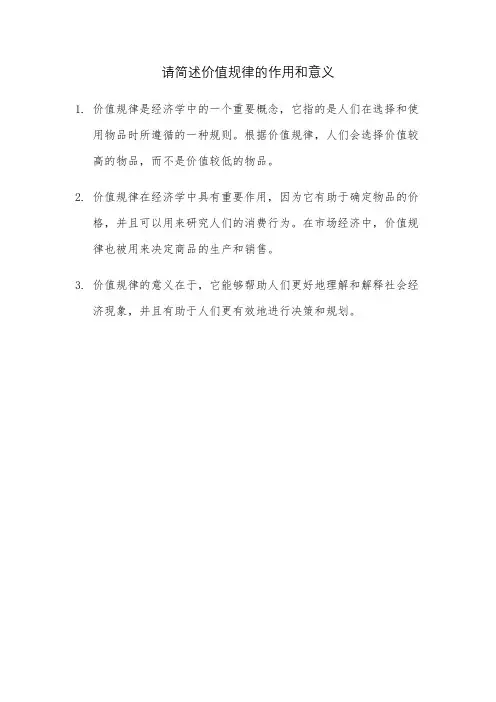 请简述价值规律的作用和意义

1. 价值规律是经济学中的一个重要概念，它指的是人们在选择和使用物品时所遵循的一种规则。根据价值规律，人们会选择价值较高的物品，而不是价值较低的物品。

2. 价值规律在经济学中具有重要作用，因为它有助于确定物品的价格，并且可以用来研究人们的消费行为。在市场经济中，价值规律也被用来决定商品的生产和销售。

3. 价值规律的意义在于，它能够帮助人们更好地理解和解释社会经济现象，并且有助于人们更有效地进行决策和规划。